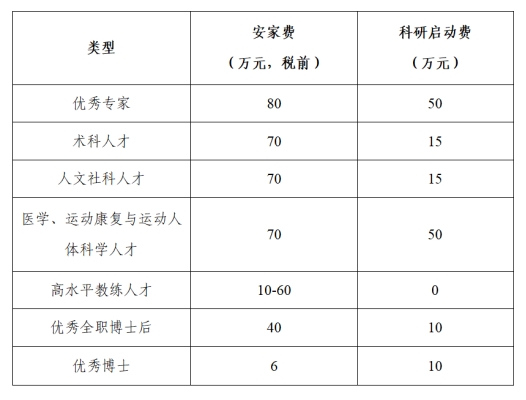 | 类型 | 安家费（万元，税前） | 科研启动费（万元） |
|---|---|---|
| 优秀专家 | 80 | 50 |
| 术科人才 | 70 | 15 |
| 人文社科人才 | 70 | 15 |
| 医学、运动康复与运动人体科学人才 | 70 | 50 |
| 高水平教练人才 | 10-60 | 0 |
| 优秀全职博士后 | 40 | 10 |
| 优秀博士 | 6 | 10 |